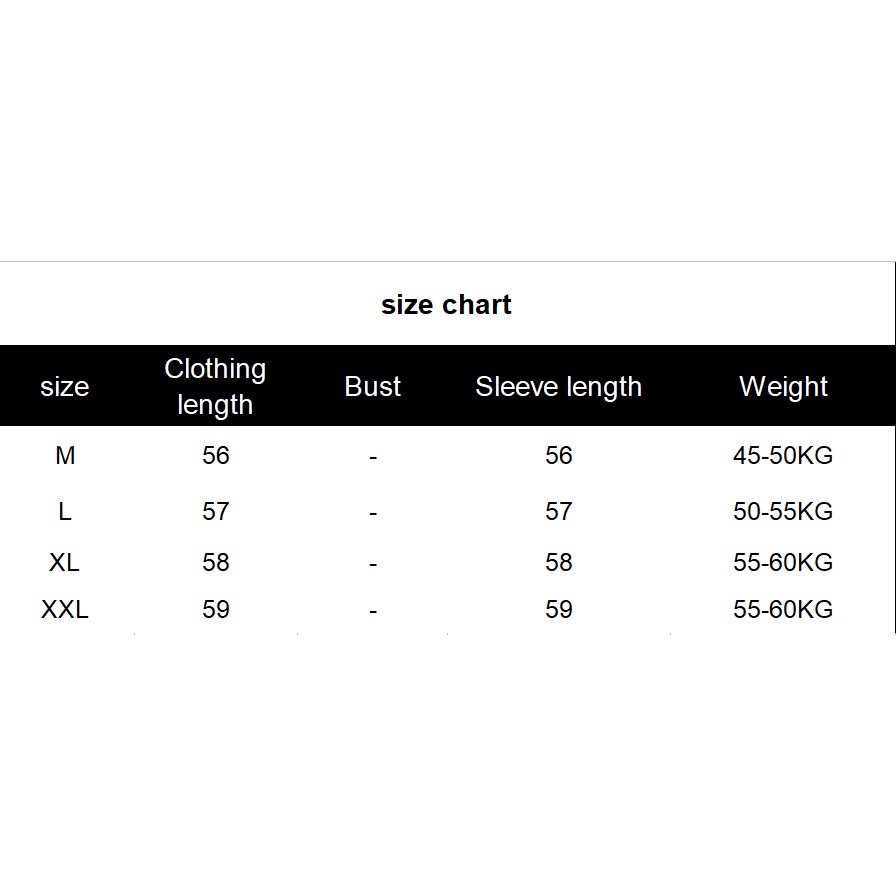 size chart

| size | Clothing length | Bust | Sleeve length | Weight |
|---|---|---|---|---|
| M | 56 | - | 56 | 45-50KG |
| L | 57 | - | 57 | 50-55KG |
| XL | 58 | - | 58 | 55-60KG |
| XXL | 59 | - | 59 | 55-60KG |